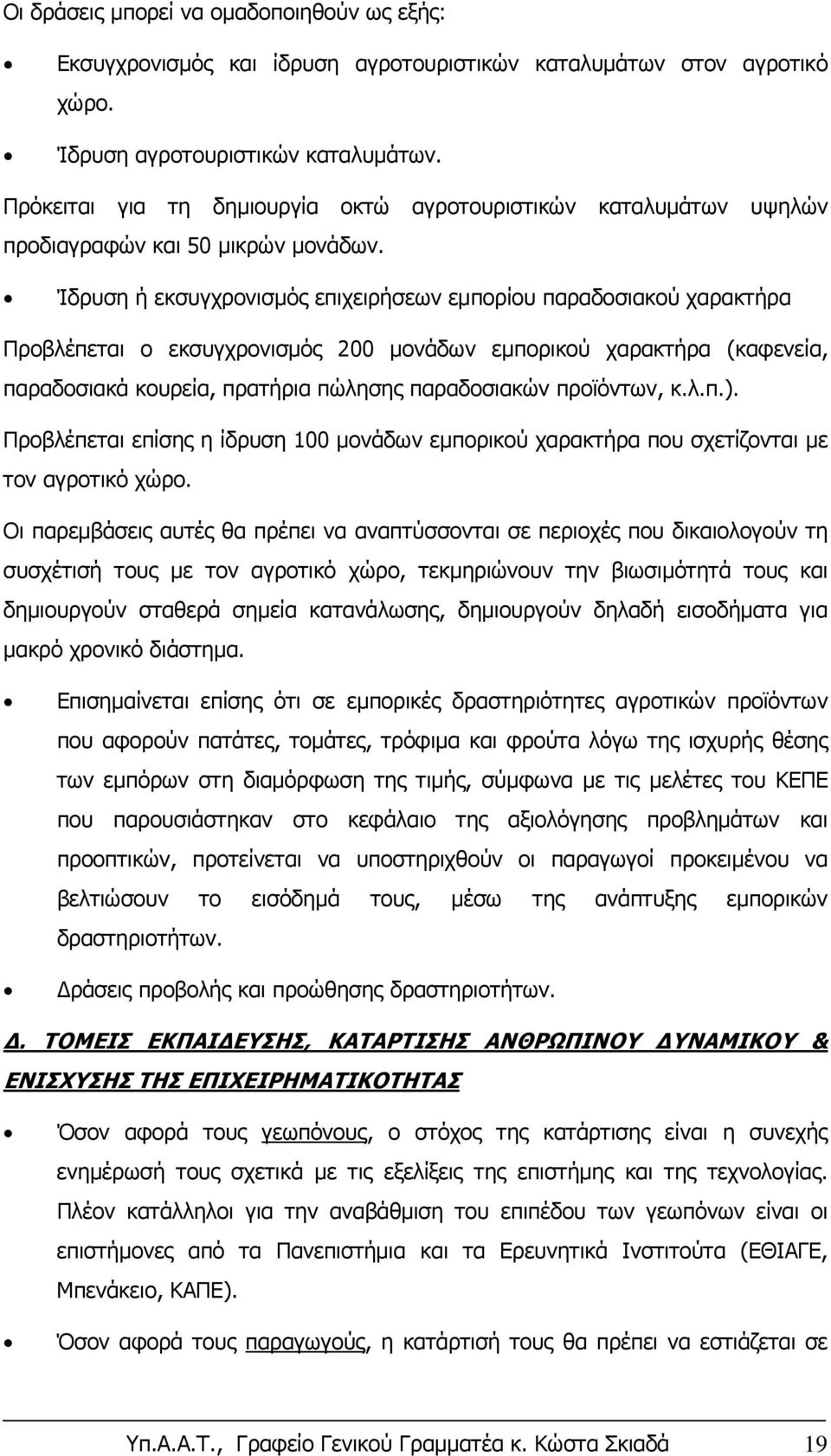 Οι δράσεις μπορεί να ομαδοποιηθούν ως εξής:

• Εκσυγχρονισμός και ίδρυση αγροτουριστικών καταλυμάτων στον αγροτικό χώρο.

• Ίδρυση αγροτουριστικών καταλυμάτων.

Πρόκειται για τη δημιουργία οκτώ αγροτουριστικών καταλυμάτων υψηλών προδιαγραφών και 50 μικρών μονάδων.

• Ίδρυση ή εκσυγχρονισμός επιχειρήσεων εμπορίου παραδοσιακού χαρακτήρα

Προβλέπεται ο εκσυγχρονισμός 200 μονάδων εμπορικού χαρακτήρα (καφενεία, παραδοσιακά κουρεία, πρατήρια πώλησης παραδοσιακών προϊόντων, κ.λ.π.).

Προβλέπεται επίσης η ίδρυση 100 μονάδων εμπορικού χαρακτήρα που σχετίζονται με τον αγροτικό χώρο.

Οι παρεμβάσεις αυτές θα πρέπει να αναπτύσσονται σε περιοχές που δικαιολογούν τη συσχέτισή τους με τον αγροτικό χώρο, τεκμηριώνουν την βιωσιμότητά τους και δημιουργούν σταθερά σημεία κατανάλωσης, δημιουργούν δηλαδή εισοδήματα για μακρό χρονικό διάστημα.

• Επισημαίνεται επίσης ότι σε εμπορικές δραστηριότητες αγροτικών προϊόντων που αφορούν πατάτες, τομάτες, τρόφιμα και φρούτα λόγω της ισχυρής θέσης των εμπόρων στη διαμόρφωση της τιμής, σύμφωνα με τις μελέτες του ΚΕΠΕ που παρουσιάστηκαν στο κεφάλαιο της αξιολόγησης προβλημάτων και προοπτικών, προτείνεται να υποστηριχθούν οι παραγωγοί προκειμένου να βελτιώσουν το εισόδημά τους, μέσω της ανάπτυξης εμπορικών δραστηριοτήτων.

• Δράσεις προβολής και προώθησης δραστηριοτήτων.

Δ. ΤΟΜΕΙΣ ΕΚΠΑΙΔΕΥΣΗΣ, ΚΑΤΑΡΤΙΣΗΣ ΑΝΘΡΩΠΙΝΟΥ ΔΥΝΑΜΙΚΟΥ & ΕΝΙΣΧΥΣΗΣ ΤΗΣ ΕΠΙΧΕΙΡΗΜΑΤΙΚΟΤΗΤΑΣ

• Όσον αφορά τους γεωπόνους, ο στόχος της κατάρτισης είναι η συνεχής ενημέρωσή τους σχετικά με τις εξελίξεις της επιστήμης και της τεχνολογίας. Πλέον κατάλληλοι για την αναβάθμιση του επιπέδου των γεωπόνων είναι οι επιστήμονες από τα Πανεπιστήμια και τα Ερευνητικά Ινστιτούτα (ΕΘΙΑΓΕ, Μπενάκειο, ΚΑΠΕ).

• Όσον αφορά τους παραγωγούς, η κατάρτισή τους θα πρέπει να εστιάζεται σε

Υπ.Α.Α.Τ., Γραφείο Γενικού Γραμματέα κ. Κώστα Σκιαδά 19